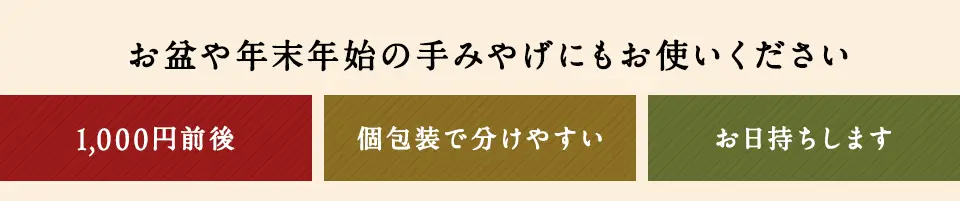 お盆や年末年始の手みやげにもお使いください

1,000円前後

個包装で分けやすい

お日持ちします